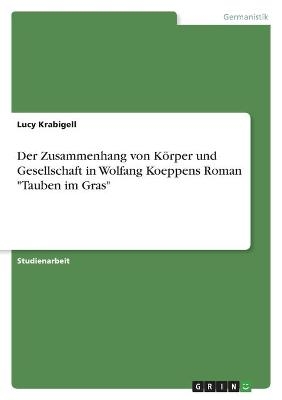 Germanistik

Lucy Krabigell

Der Zusammenhang von Körper und Gesellschaft in Wolfang Koeppens Roman "Tauben im Gras"

Studienarbeit

GRIN